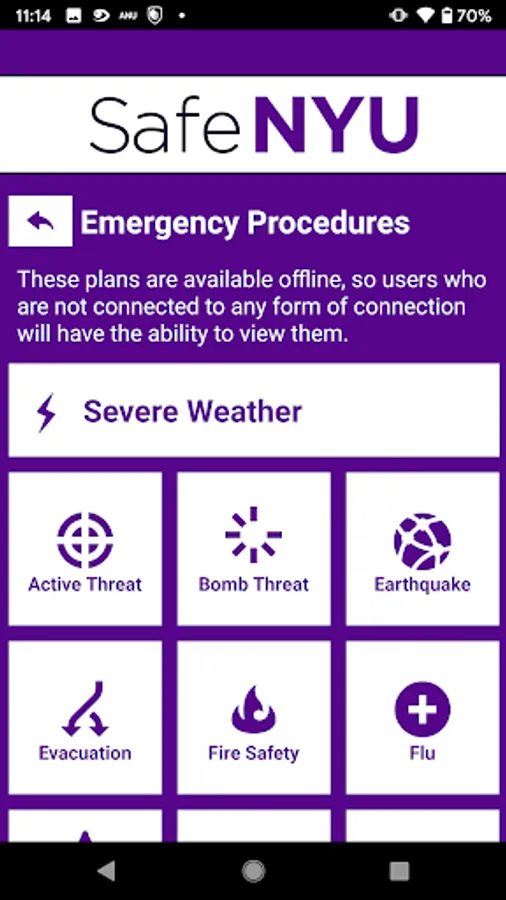 11:14 70%

SafeNYU

Emergency Procedures

These plans are available offline, so users who are not connected to any form of connection will have the ability to view them.

Severe Weather

Active Threat

Bomb Threat

Earthquake

Evacuation

Fire Safety

Flu